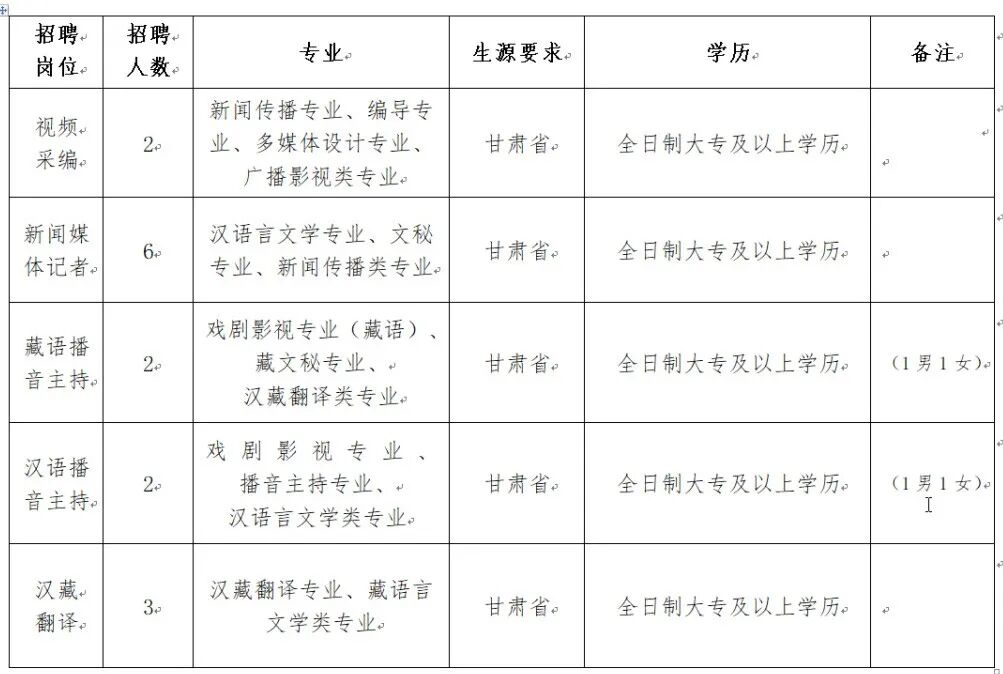 | 招聘岗位 | 招聘人数 | 专业 | 生源要求 | 学历 | 备注 |
|---|---|---|---|---|---|
| 视频采编 | 2 | 新闻传播专业、编导专业、多媒体设计专业、广播影视类专业 | 甘肃省 | 全日制大专及以上学历 | |
| 新闻媒体记者 | 6 | 汉语言文学专业、文秘专业、新闻传播类专业 | 甘肃省 | 全日制大专及以上学历 | |
| 藏语播音主持 | 2 | 戏剧影视专业（藏语）、藏文秘专业、汉藏翻译类专业 | 甘肃省 | 全日制大专及以上学历 | （1男1女） |
| 汉语播音主持 | 2 | 戏剧影视专业、播音主持专业、汉语言文学类专业 | 甘肃省 | 全日制大专及以上学历 | （1男1女） |
| 汉藏翻译 | 3 | 汉藏翻译专业、藏语言文学类专业 | 甘肃省 | 全日制大专及以上学历 | |